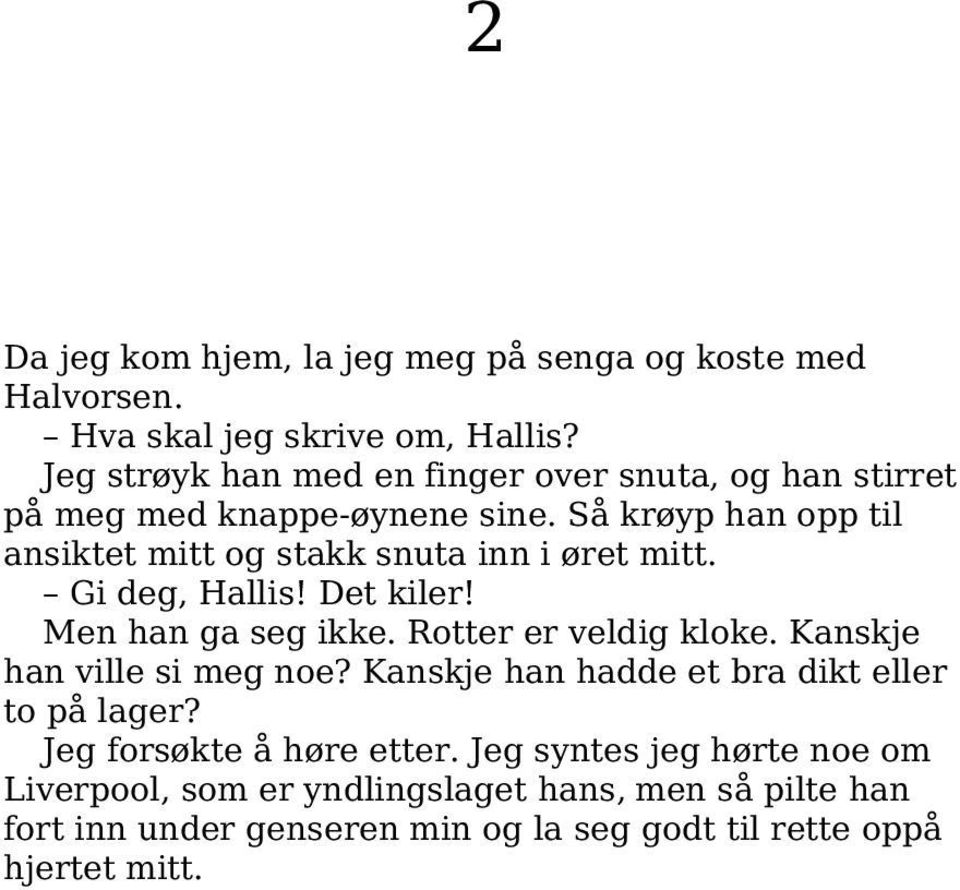 2

Da jeg kom hjem, la jeg meg på senga og koste med Halvorsen.

– Hva skal jeg skrive om, Hallis?

Jeg strøyk han med en finger over snuta, og han stirret på meg med knappe-øynene sine. Så krøyp han opp til ansiktet mitt og stakk snuta inn i øret mitt.

– Gi deg, Hallis! Det kiler!

Men han ga seg ikke. Rotter er veldig kloke. Kanskje han ville si meg noe? Kanskje han hadde et bra dikt eller to på lager?

Jeg forsøkte å høre etter. Jeg syntes jeg hørte noe om Liverpool, som er yndlingslaget hans, men så pilte han fort inn under genseren min og la seg godt til rette oppå hjertet mitt.